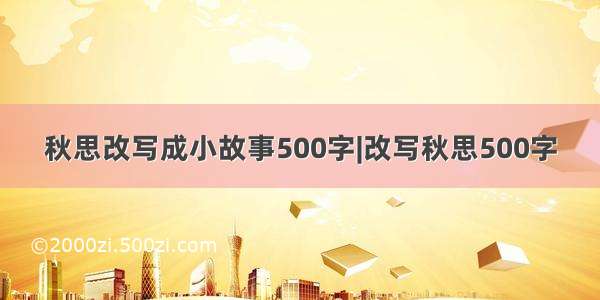 秋思改写成小故事500字|改写秋思500字

©2000zi.500zi.com